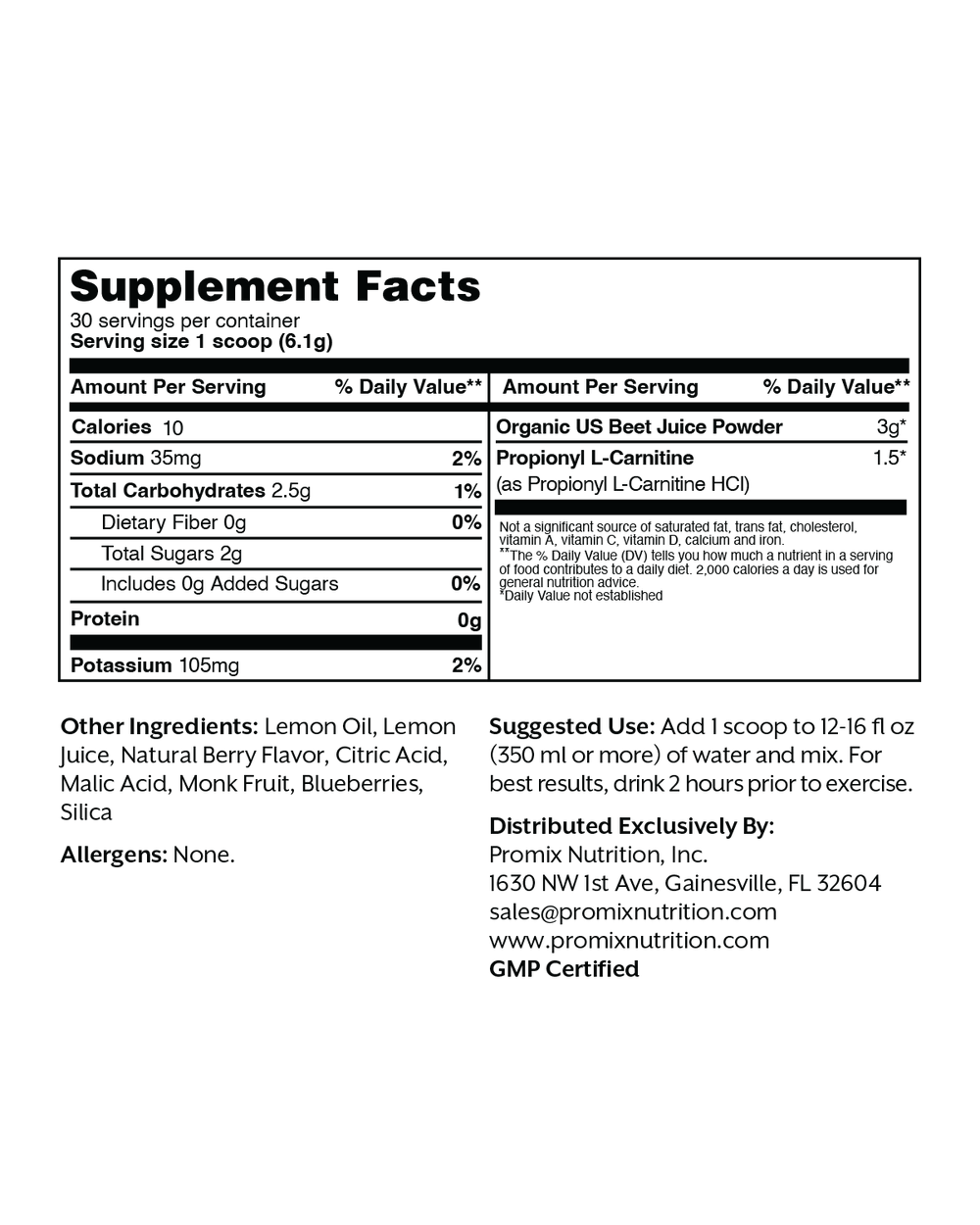 Supplement Facts
30 servings per container
Serving size 1 scoop (6.1g)

| Amount Per Serving | % Daily Value** |
|---|---|
| Calories 10 | |
| Sodium 35mg | 2% |
| Total Carbohydrates 2.5g | 1% |
| Dietary Fiber 0g | 0% |
| Total Sugars 2g | |
| Includes 0g Added Sugars | 0% |
| Protein | 0g |
| Potassium 105mg | 2% |

| Amount Per Serving | % Daily Value** |
|---|---|
| Organic US Beet Juice Powder | 3g* |
| Propionyl L-Carnitine (as Propionyl L-Carnitine HCl) | 1.5* |

Not a significant source of saturated fat, trans fat, cholesterol, vitamin A, vitamin C, vitamin D, calcium and iron.
**The % Daily Value (DV) tells you how much a nutrient in a serving of food contributes to a daily diet. 2,000 calories a day is used for general nutrition advice.
*Daily Value not established

Other Ingredients: Lemon Oil, Lemon Juice, Natural Berry Flavor, Citric Acid, Malic Acid, Monk Fruit, Blueberries, Silica

Allergens: None.

Suggested Use: Add 1 scoop to 12-16 fl oz (350 ml or more) of water and mix. For best results, drink 2 hours prior to exercise.

Distributed Exclusively By:
Promix Nutrition, Inc.
1630 NW 1st Ave, Gainesville, FL 32604
sales@promixnutrition.com
www.promixnutrition.com
GMP Certified